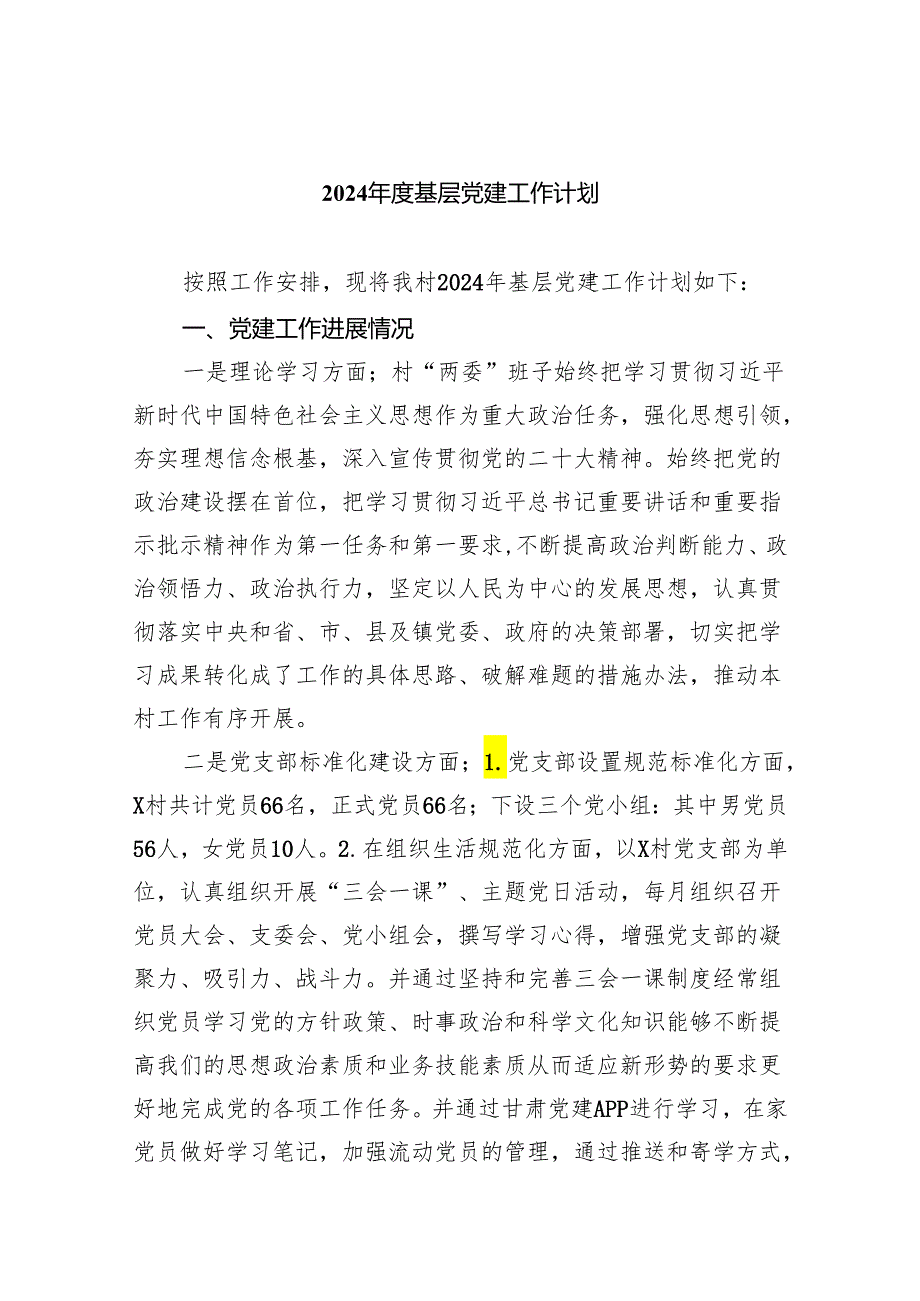 2024年度基层党建工作计划

按照工作安排，现将我村2024年基层党建工作计划如下：

一、党建工作进展情况

一是理论学习方面；村“两委”班子始终把学习贯彻习近平新时代中国特色社会主义思想作为重大政治任务，强化思想引领，夯实理想信念根基，深入宣传贯彻党的二十大精神。始终把党的政治建设摆在首位，把学习贯彻习近平总书记重要讲话和重要指示批示精神作为第一任务和第一要求,不断提高政治判断能力、政治领悟力、政治执行力，坚定以人民为中心的发展思想，认真贯彻落实中央和省、市、县及镇党委、政府的决策部署，切实把学习成果转化成了工作的具体思路、破解难题的措施办法，推动本村工作有序开展。

二是党支部标准化建设方面；1.党支部设置规范标准化方面，X村共计党员66名，正式党员66名；下设三个党小组：其中男党员56人，女党员10人。2.在组织生活规范化方面，以X村党支部为单位，认真组织开展“三会一课”、主题党日活动，每月组织召开党员大会、支委会、党小组会，撰写学习心得，增强党支部的凝聚力、吸引力、战斗力。并通过坚持和完善三会一课制度经常组织党员学习党的方针政策、时事政治和科学文化知识能够不断提高我们的思想政治素质和业务技能素质从而适应新形势的要求更好地完成党的各项工作任务。并通过甘肃党建APP进行学习，在家党员做好学习笔记，加强流动党员的管理，通过推送和寄学方式，